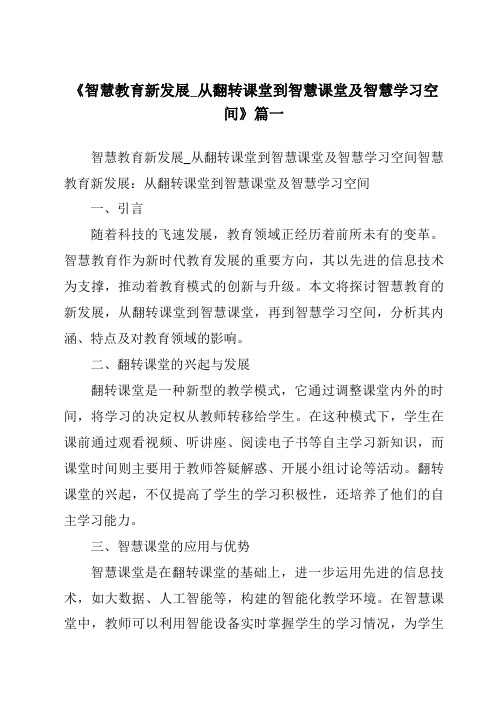 《智慧教育新发展_从翻转课堂到智慧课堂及智慧学习空间》篇一

智慧教育新发展_从翻转课堂到智慧课堂及智慧学习空间智慧教育新发展：从翻转课堂到智慧课堂及智慧学习空间

一、引言

随着科技的飞速发展，教育领域正经历着前所未有的变革。智慧教育作为新时代教育发展的重要方向，其以先进的信息技术为支撑，推动着教育模式的创新与升级。本文将探讨智慧教育的新发展，从翻转课堂到智慧课堂，再到智慧学习空间，分析其内涵、特点及对教育领域的影响。

二、翻转课堂的兴起与发展

翻转课堂是一种新型的教学模式，它通过调整课堂内外的时间，将学习的决定权从教师转移给学生。在这种模式下，学生在课前通过观看视频、听讲座、阅读电子书等自主学习新知识，而课堂时间则主要用于教师答疑解惑、开展小组讨论等活动。翻转课堂的兴起，不仅提高了学生的学习积极性，还培养了他们的自主学习能力。

三、智慧课堂的应用与优势

智慧课堂是在翻转课堂的基础上，进一步运用先进的信息技术，如大数据、人工智能等，构建的智能化教学环境。在智慧课堂中，教师可以利用智能设备实时掌握学生的学习情况，为学生